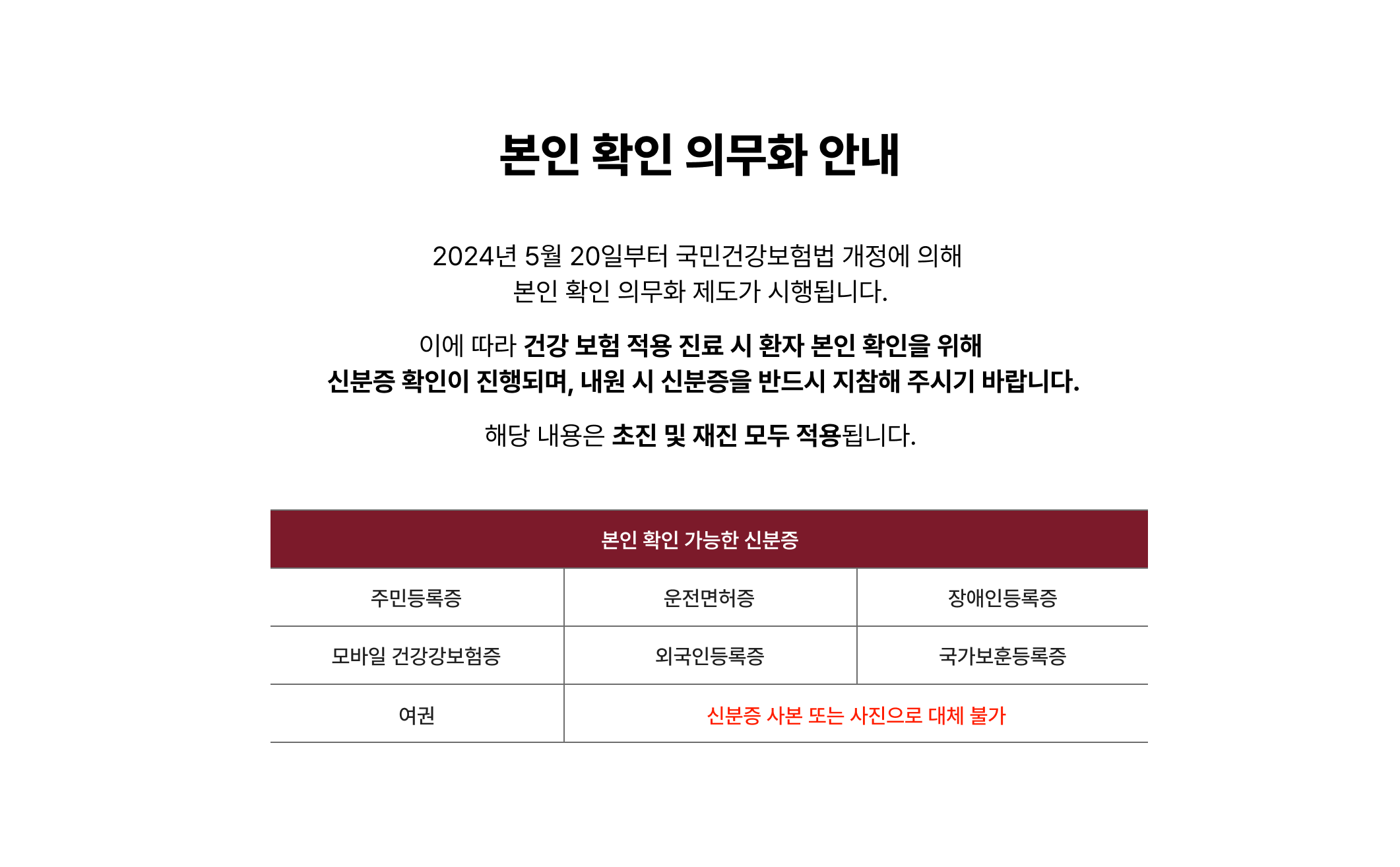 본인 확인 의무화 안내

2024년 5월 20일부터 국민건강보험법 개정에 의해 본인 확인 의무화 제도가 시행됩니다.

이에 따라 건강 보험 적용 진료 시 환자 본인 확인을 위해 신분증 확인이 진행되며, 내원 시 신분증을 반드시 지참해 주시기 바랍니다.

해당 내용은 초진 및 재진 모두 적용됩니다.

| 본인 확인 가능한 신분증 | | |
|---|---|---|
| 주민등록증 | 운전면허증 | 장애인등록증 |
| 모바일 건강강보험증 | 외국인등록증 | 국가보훈등록증 |
| 여권 | 신분증 사본 또는 사진으로 대체 불가 | |